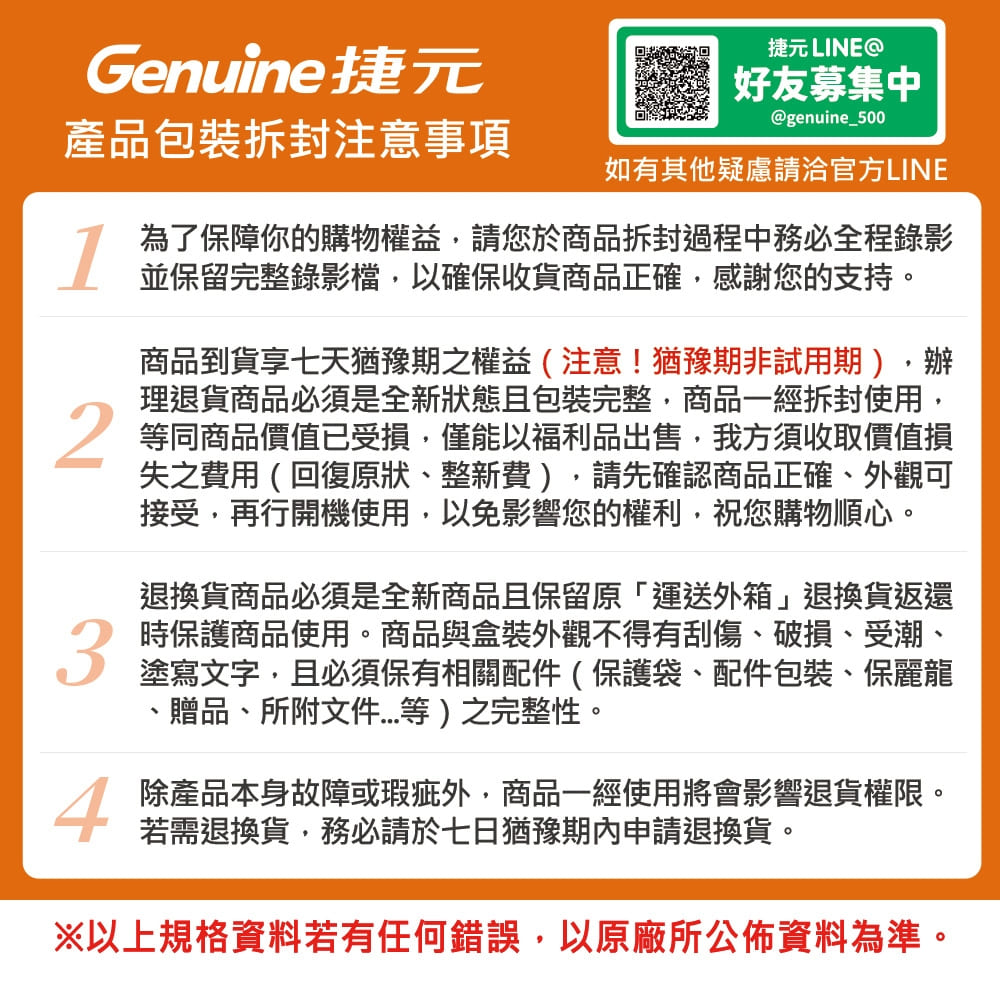 Genuine 捷元
產品包裝拆封注意事項

捷元 LINE@
好友募集中
@genuine_500
如有其他疑慮請洽官方LINE

1
為了保障你的購物權益，請您於商品拆封過程中務必全程錄影並保留完整錄影檔，以確保收貨商品正確，感謝您的支持。

2
商品到貨享七天猶豫期之權益（注意！猶豫期非試用期），辦理退貨商品必須是全新狀態且包裝完整，商品一經拆封使用，等同商品價值已受損，僅能以福利品出售，我方須收取價值損失之費用（回復原狀、整新費），請先確認商品正確、外觀可接受，再行開機使用，以免影響您的權利，祝您購物順心。

3
退換貨商品必須是全新商品且保留原「運送外箱」退換貨返還時保護商品使用。商品與盒裝外觀不得有刮傷、破損、受潮、塗寫文字，且必須保有相關配件（保護袋、配件包裝、保麗龍、贈品、所附文件...等）之完整性。

4
除產品本身故障或瑕疵外，商品一經使用將會影響退貨權限。若需退換貨，務必請於七日猶豫期內申請退換貨。

※以上規格資料若有任何錯誤，以原廠所公佈資料為準。